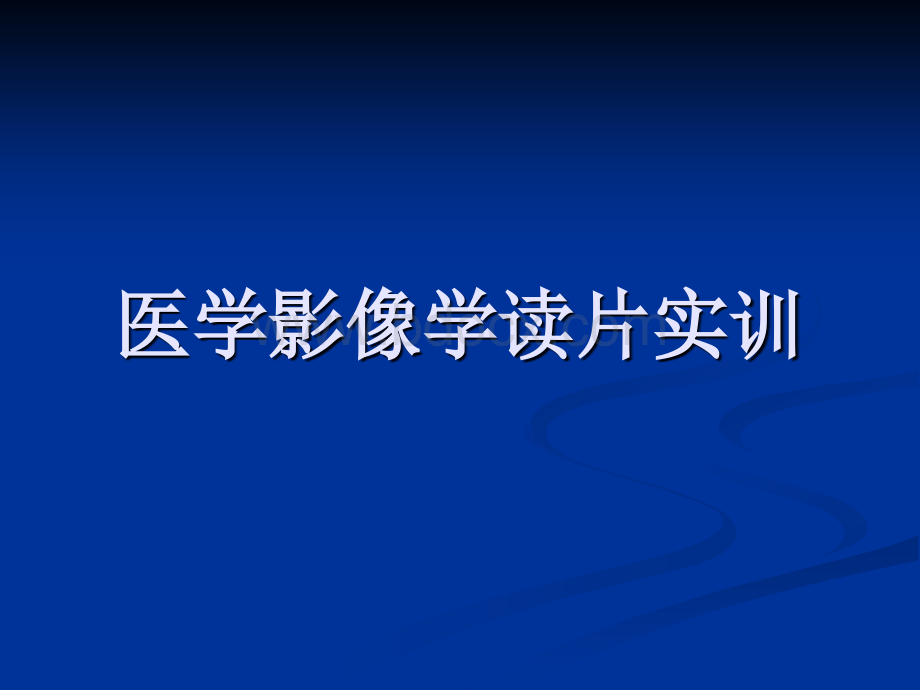 医学影像学读片实训